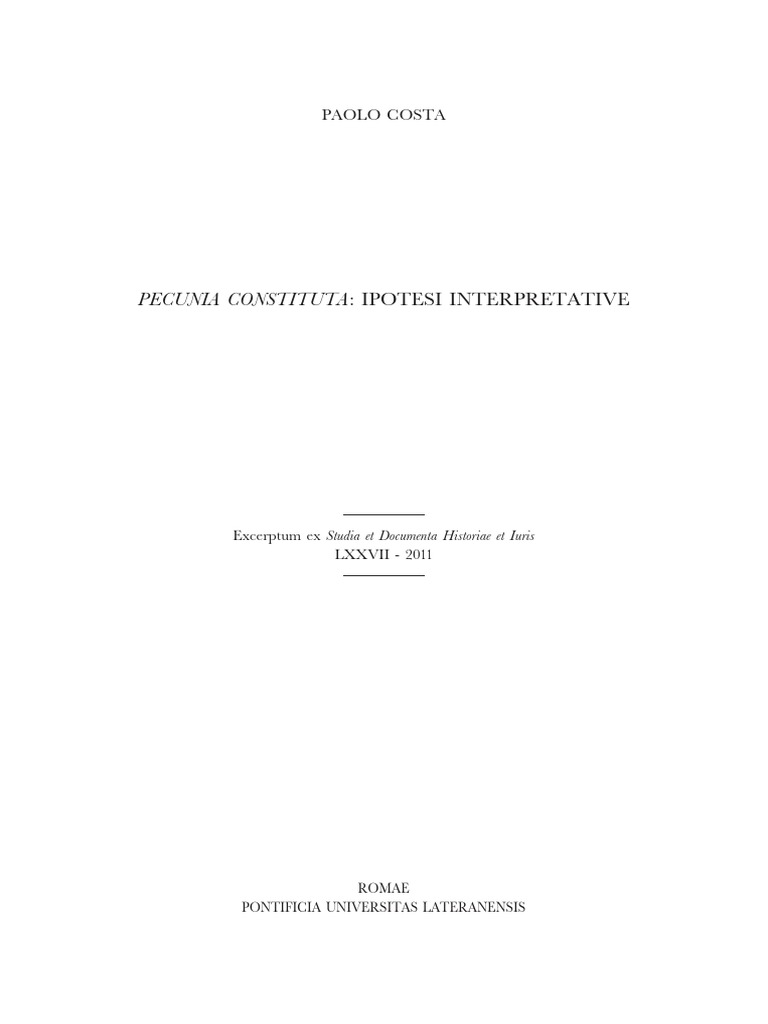 PAOLO COSTA

PECUNIA CONSTITUTA: IPOTESI INTERPRETATIVE

Excerptum ex Studia et Documenta Historiae et Iuris
LXXVII - 2011

ROMAE
PONTIFICIA UNIVERSITAS LATERANENSIS